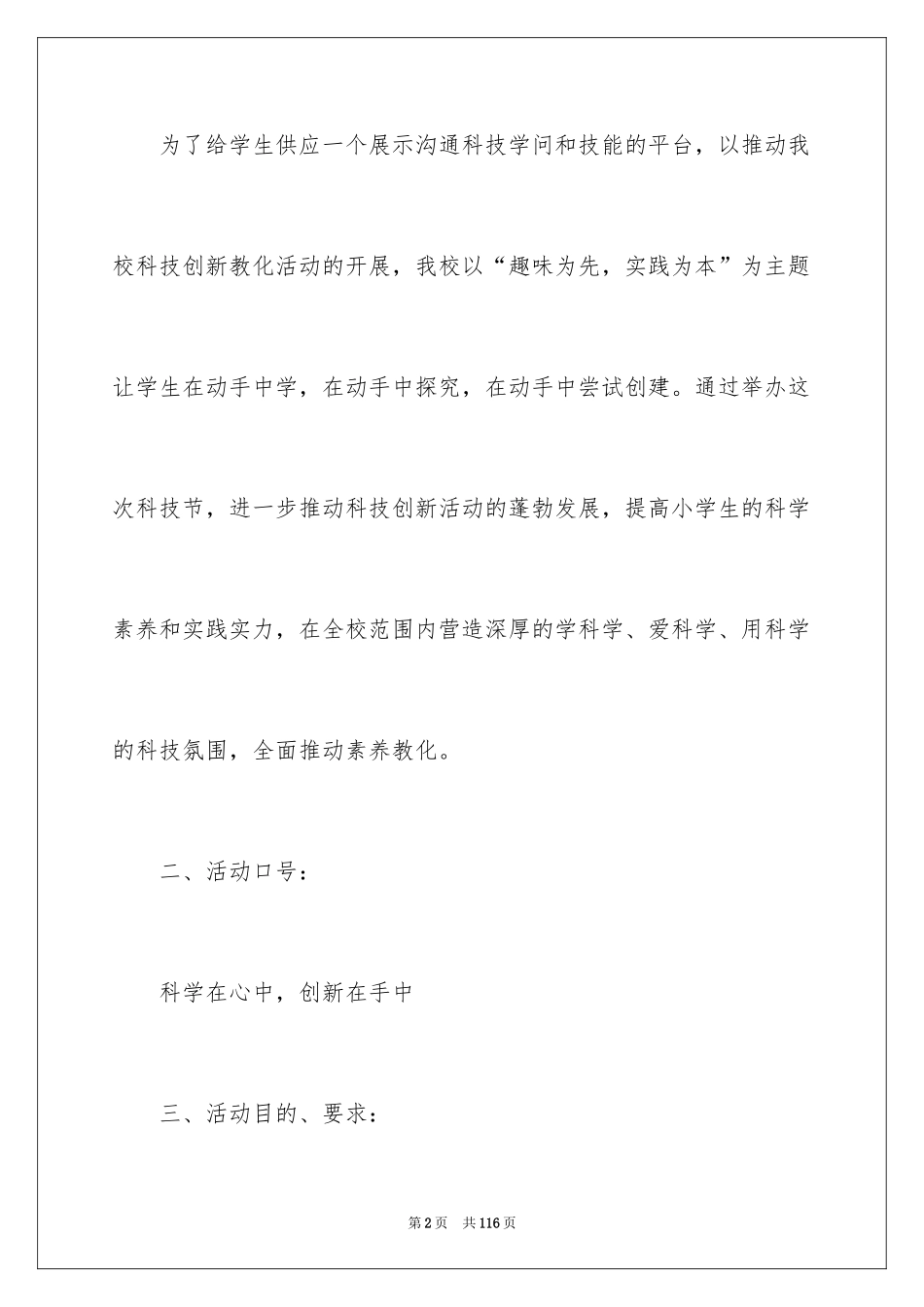 为了给学生供应一个展示沟通科技学问和技能的平台，以推动我校科技创新教化活动的开展，我校以“趣味为先，实践为本”为主题让学生在动手中学，在动手中探究，在动手中尝试创建。通过举办这次科技节，进一步推动科技创新活动的蓬勃发展，提高小学生的科学素养和实践实力，在全校范围内营造深厚的学科学、爱科学、用科学的科技氛围，全面推动素养教化。

二、活动口号：

科学在心中，创新在手中

三、活动目的、要求：

第2页 共116页